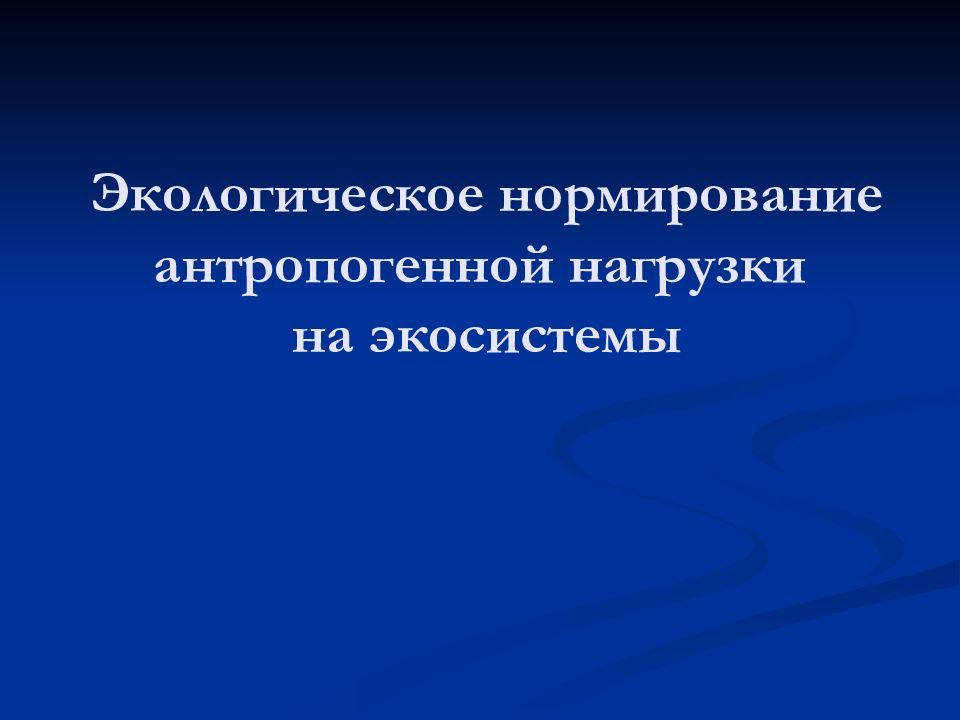 Экологическое нормирование антропогенной нагрузки на экосистемы